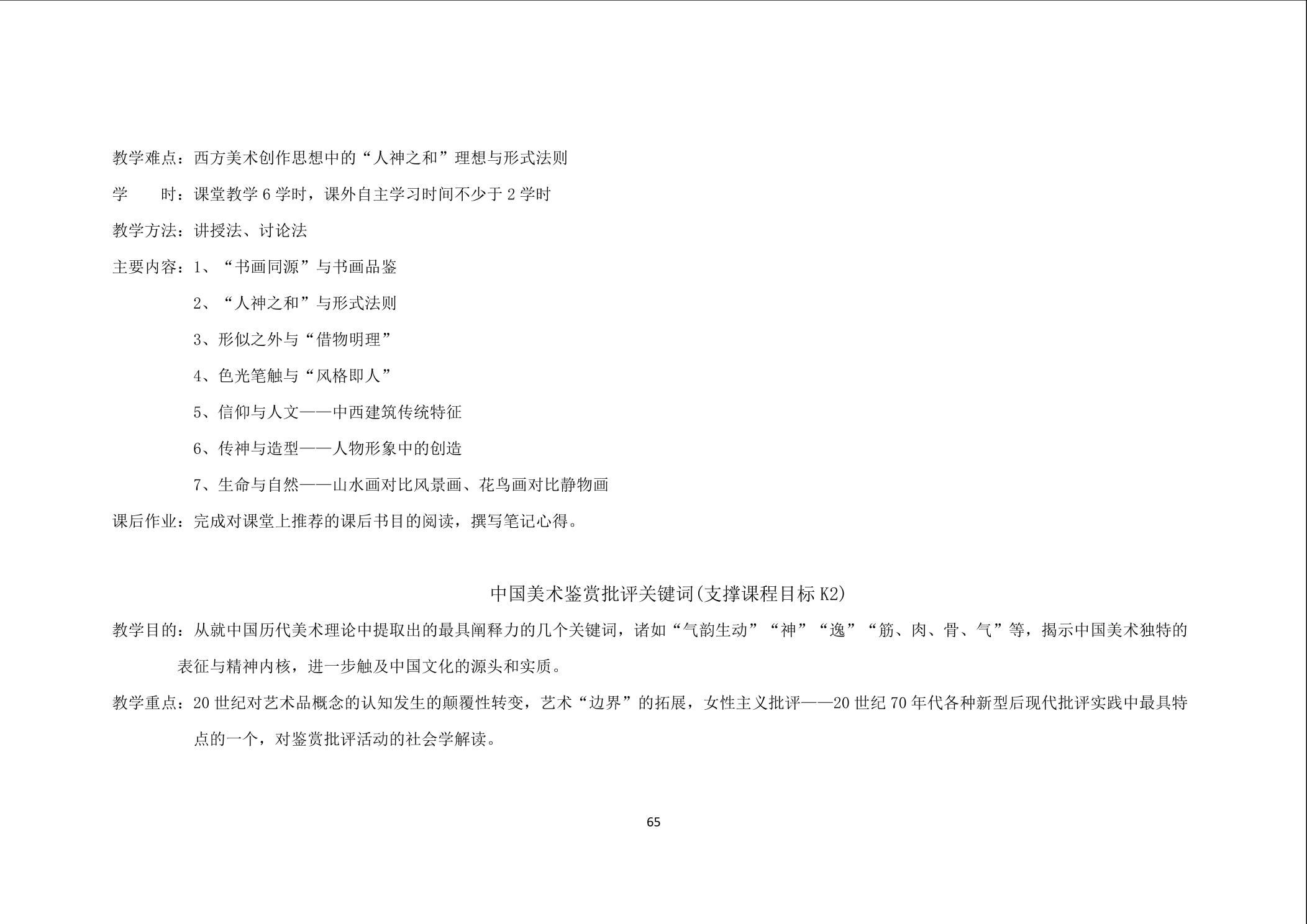 教学难点：西方美术创作思想中的“人神之和”理想与形式法则

学　　时：课堂教学 6 学时，课外自主学习时间不少于 2 学时

教学方法：讲授法、讨论法

主要内容：1、“书画同源”与书画品鉴

2、“人神之和”与形式法则

3、形似之外与“借物明理”

4、色光笔触与“风格即人”

5、信仰与人文——中西建筑传统特征

6、传神与造型——人物形象中的创造

7、生命与自然——山水画对比风景画、花鸟画对比静物画

课后作业：完成对课堂上推荐的课后书目的阅读，撰写笔记心得。

中国美术鉴赏批评关键词(支撑课程目标 K2)

教学目的：从就中国历代美术理论中提取出的最具阐释力的几个关键词，诸如“气韵生动”“神”“逸”“筋、肉、骨、气”等，揭示中国美术独特的表征与精神内核，进一步触及中国文化的源头和实质。

教学重点：20 世纪对艺术品概念的认知发生的颠覆性转变，艺术“边界”的拓展，女性主义批评——20 世纪 70 年代各种新型后现代批评实践中最具特点的一个，对鉴赏批评活动的社会学解读。

65